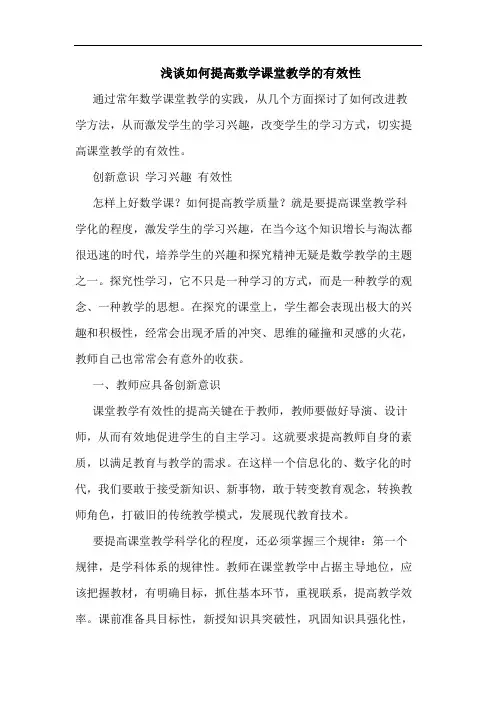 浅谈如何提高数学课堂教学的有效性

通过常年数学课堂教学的实践，从几个方面探讨了如何改进教学方法，从而激发学生的学习兴趣，改变学生的学习方式，切实提高课堂教学的有效性。

创新意识 学习兴趣 有效性

怎样上好数学课？如何提高教学质量？就是要提高课堂教学科学化的程度，激发学生的学习兴趣，在当今这个知识增长与淘汰都很迅速的时代，培养学生的兴趣和探究精神无疑是数学教学的主题之一。探究性学习，它不只是一种学习的方式，而是一种教学的观念、一种教学的思想。在探究的课堂上，学生都会表现出极大的兴趣和积极性，经常会出现矛盾的冲突、思维的碰撞和灵感的火花，教师自己也常常会有意外的收获。

一、教师应具备创新意识

课堂教学有效性的提高关键在于教师，教师要做好导演、设计师，从而有效地促进学生的自主学习。这就要求提高教师自身的素质，以满足教育与教学的需求。在这样一个信息化的、数字化的时代，我们要敢于接受新知识、新事物，敢于转变教育观念，转换教师角色，打破旧的传统教学模式，发展现代教育技术。

要提高课堂教学科学化的程度，还必须掌握三个规律：第一个规律，是学科体系的规律性。教师在课堂教学中占据主导地位，应该把握教材，有明确目标，抓住基本环节，重视联系，提高教学效率。课前准备具目标性，新授知识具突破性，巩固知识具强化性，